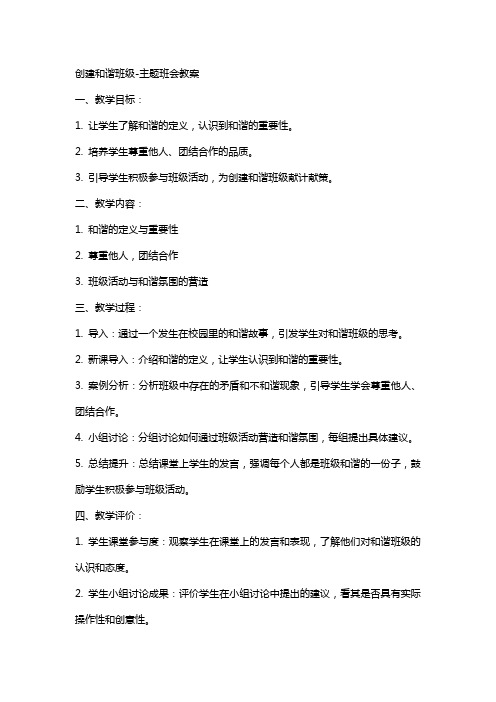 创建和谐班级-主题班会教案

一、教学目标：

1. 让学生了解和谐的定义，认识到和谐的重要性。

2. 培养学生尊重他人、团结合作的品质。

3. 引导学生积极参与班级活动，为创建和谐班级献计献策。

二、教学内容：

1. 和谐的定义与重要性

2. 尊重他人，团结合作

3. 班级活动与和谐氛围的营造

三、教学过程：

1. 导入：通过一个发生在校园里的和谐故事，引发学生对和谐班级的思考。

2. 新课导入：介绍和谐的定义，让学生认识到和谐的重要性。

3. 案例分析：分析班级中存在的矛盾和不和谐现象，引导学生学会尊重他人、团结合作。

4. 小组讨论：分组讨论如何通过班级活动营造和谐氛围，每组提出具体建议。

5. 总结提升：总结课堂上学生的发言，强调每个人都是班级和谐的一份子，鼓励学生积极参与班级活动。

四、教学评价：

1. 学生课堂参与度：观察学生在课堂上的发言和表现，了解他们对和谐班级的认识和态度。

2. 学生小组讨论成果：评价学生在小组讨论中提出的建议，看其是否具有实际操作性和创意性。